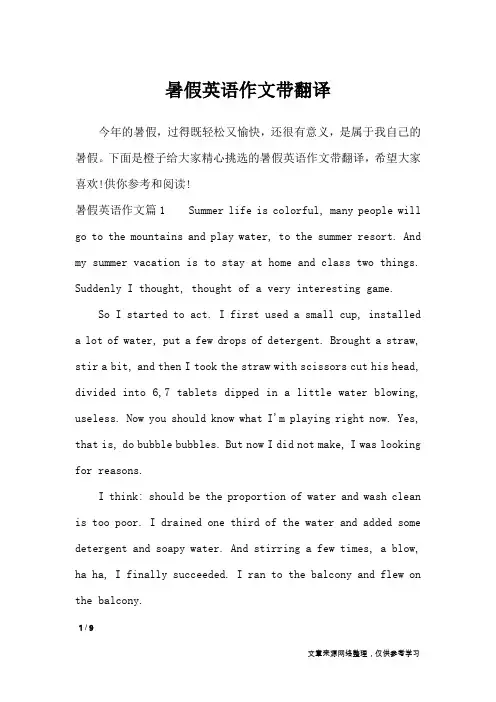 暑假英语作文带翻译

今年的暑假，过得既轻松又愉快，还很有意义，是属于我自己的暑假。下面是橙子给大家精心挑选的暑假英语作文带翻译，希望大家喜欢!供你参考和阅读!

暑假英语作文篇1　Summer life is colorful, many people will go to the mountains and play water, to the summer resort. And my summer vacation is to stay at home and class two things. Suddenly I thought, thought of a very interesting game.

So I started to act. I first used a small cup, installed a lot of water, put a few drops of detergent. Brought a straw, stir a bit, and then I took the straw with scissors cut his head, divided into 6,7 tablets dipped in a little water blowing, useless. Now you should know what I'm playing right now. Yes, that is, do bubble bubbles. But now I did not make, I was looking for reasons.

I think: should be the proportion of water and wash clean is too poor. I drained one third of the water and added some detergent and soapy water. And stirring a few times, a blow, ha ha, I finally succeeded. I ran to the balcony and flew on the balcony.

1 / 9

文章来源网络整理，仅供参考学习